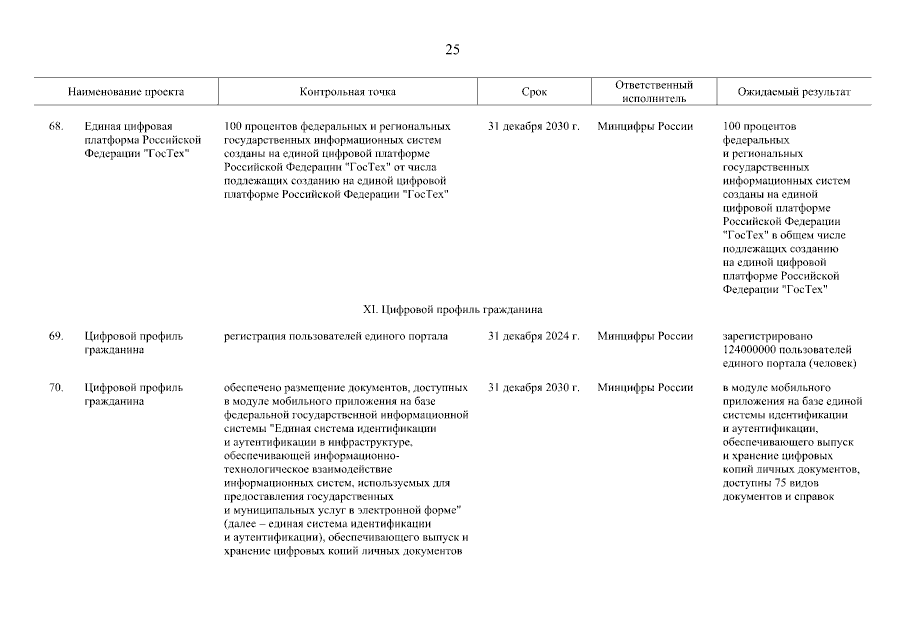 25

| | Наименование проекта | Контрольная точка | Срок | Ответственный исполнитель | Ожидаемый результат |
|---|---|---|---|---|---|
| 68. | Единая цифровая платформа Российской Федерации "ГосТех" | 100 процентов федеральных и региональных государственных информационных систем созданы на единой цифровой платформе Российской Федерации "ГосТех" от числа подлежащих созданию на единой цифровой платформе Российской Федерации "ГосТех" | 31 декабря 2030 г. | Минцифры России | 100 процентов федеральных и региональных государственных информационных систем созданы на единой цифровой платформе Российской Федерации "ГосТех" в общем числе подлежащих созданию на единой цифровой платформе Российской Федерации "ГосТех" |
| | | XI. Цифровой профиль гражданина | | | |
| 69. | Цифровой профиль гражданина | регистрация пользователей единого портала | 31 декабря 2024 г. | Минцифры России | зарегистрировано 124000000 пользователей единого портала (человек) |
| 70. | Цифровой профиль гражданина | обеспечено размещение документов, доступных в модуле мобильного приложения на базе федеральной государственной информационной системы "Единая система идентификации и аутентификации в инфраструктуре, обеспечивающей информационно-технологическое взаимодействие информационных систем, используемых для предоставления государственных и муниципальных услуг в электронной форме" (далее – единая система идентификации и аутентификации), обеспечивающего выпуск и хранение цифровых копий личных документов | 31 декабря 2030 г. | Минцифры России | в модуле мобильного приложения на базе единой системы идентификации и аутентификации, обеспечивающего выпуск и хранение цифровых копий личных документов, доступны 75 видов документов и справок |